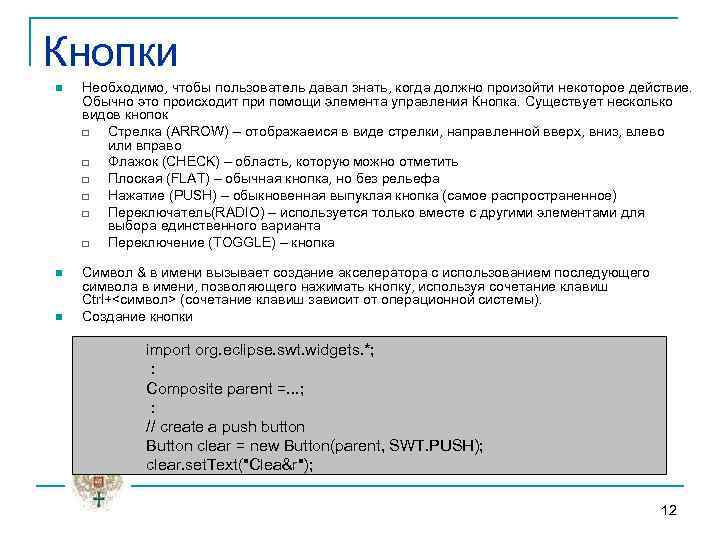 Кнопки

Необходимо, чтобы пользователь давал знать, когда должно произойти некоторое действие. Обычно это происходит при помощи элемента управления Кнопка. Существует несколько видов кнопок

Стрелка (ARROW) – отображаеися в виде стрелки, направленной вверх, вниз, влево или вправо

Флажок (CHECK) – область, которую можно отметить

Плоская (FLAT) – обычная кнопка, но без рельефа

Нажатие (PUSH) – обыкновенная выпуклая кнопка (самое распространенное)

Переключатель(RADIO) – используется только вместе с другими элементами для выбора единственного варианта

Переключение (TOGGLE) – кнопка

Символ & в имени вызывает создание акселератора с использованием последующего символа в имени, позволяющего нажимать кнопку, используя сочетание клавиш Ctrl+<символ> (сочетание клавиш зависит от операционной системы).

Создание кнопки

import org.eclipse.swt.widgets.*;
:
Composite parent =...;
:
// create a push button
Button clear = new Button(parent, SWT.PUSH);
clear.setText("Clea&r");

12